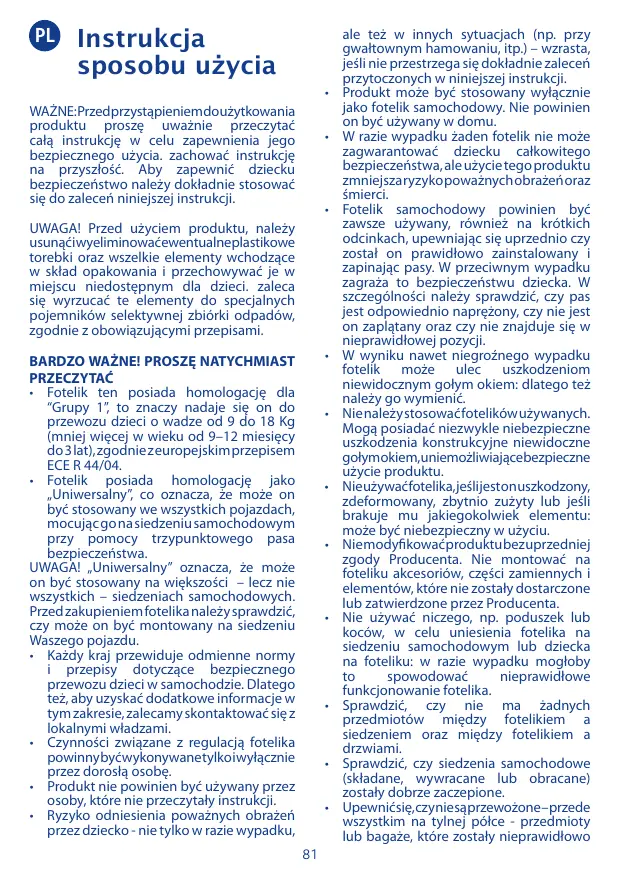 PL Instrukcja sposobu użycia

WAŻNE: Przed przystąpieniem do użytkowania produktu proszę uważnie przeczytać całą instrukcję w celu zapewnienia jego bezpiecznego użycia. zachować instrukcję na przyszłość. Aby zapewnić dziecku bezpieczeństwo należy dokładnie stosować się do zaleceń niniejszej instrukcji.

UWAGA! Przed użyciem produktu, należy usunąć i wyeliminować ewentualne plastikowe torebki oraz wszelkie elementy wchodzące w skład opakowania i przechowywać je w miejscu niedostępnym dla dzieci. zaleca się wyrzucać te elementy do specjalnych pojemników selektywnej zbiórki odpadów, zgodnie z obowiązującymi przepisami.

BARDZO WAŻNE! PROSZĘ NATYCHMIAST PRZECZYTAĆ
• Fotelik ten posiada homologację dla "Grupy 1", to znaczy nadaje się on do przewozu dzieci o wadze od 9 do 18 Kg (mniej więcej w wieku od 9–12 miesięcy do 3 lat), zgodnie z europejskim przepisem ECE R 44/04.
• Fotelik posiada homologację jako „Uniwersalny", co oznacza, że może on być stosowany we wszystkich pojazdach, mocując go na siedzeniu samochodowym przy pomocy trzypunktowego pasa bezpieczeństwa.
UWAGA! „Uniwersalny" oznacza, że może on być stosowany na większości – lecz nie wszystkich – siedzeniach samochodowych. Przed zakupieniem fotelika należy sprawdzić, czy może on być montowany na siedzeniu Waszego pojazdu.
• Każdy kraj przewiduje odmienne normy i przepisy dotyczące bezpiecznego przewozu dzieci w samochodzie. Dlatego też, aby uzyskać dodatkowe informacje w tym zakresie, zalecamy skontaktować się z lokalnymi władzami.
• Czynności związane z regulacją fotelika powinny być wykonywane tylko i wyłącznie przez dorosłą osobę.
• Produkt nie powinien być używany przez osoby, które nie przeczytały instrukcji.
• Ryzyko odniesienia poważnych obrażeń przez dziecko - nie tylko w razie wypadku, ale też w innych sytuacjach (np. przy gwałtownym hamowaniu, itp.) – wzrasta, jeśli nie przestrzega się dokładnie zaleceń przytoczonych w niniejszej instrukcji.
• Produkt może być stosowany wyłącznie jako fotelik samochodowy. Nie powinien on być używany w domu.
• W razie wypadku żaden fotelik nie może zagwarantować dziecku całkowitego bezpieczeństwa, ale użycie tego produktu zmniejsza ryzyko poważnych obrażeń oraz śmierci.
• Fotelik samochodowy powinien być zawsze używany, również na krótkich odcinkach, upewniając się uprzednio czy został on prawidłowo zainstalowany i zapinając pasy. W przeciwnym wypadku zagraża to bezpieczeństwu dziecka. W szczególności należy sprawdzić, czy pas jest odpowiednio naprężony, czy nie jest on zaplątany oraz czy nie znajduje się w nieprawidłowej pozycji.
• W wyniku nawet niegroźnego wypadku fotelik może ulec uszkodzeniom niewidocznym gołym okiem: dlatego też należy go wymienić.
• Nie należy stosować fotelików używanych. Mogą posiadać niezwykle niebezpieczne uszkodzenia konstrukcyjne niewidoczne gołym okiem, uniemożliwiające bezpieczne użycie produktu.
• Nie używać fotelika, jeśli jest on uszkodzony, zdeformowany, zbytnio zużyty lub jeśli brakuje mu jakiegokolwiek elementu: może być niebezpieczny w użyciu.
• Nie modyfikować produktu bez uprzedniej zgody Producenta. Nie montować na foteliku akcesoriów, części zamiennych i elementów, które nie zostały dostarczone lub zatwierdzone przez Producenta.
• Nie używać niczego, np. poduszek lub koców, w celu uniesienia fotelika na siedzeniu samochodowym lub dziecka na foteliku: w razie wypadku mogłoby to spowodować nieprawidłowe funkcjonowanie fotelika.
• Sprawdzić, czy nie ma żadnych przedmiotów między fotelikiem a siedzeniem oraz między fotelikiem a drzwiami.
• Sprawdzić, czy siedzenia samochodowe (składane, wywracane lub obracane) zostały dobrze zaczepione.
• Upewnić się, czy nie są przewożone – przede wszystkim na tylnej półce - przedmioty lub bagaże, które zostały nieprawidłowo

81